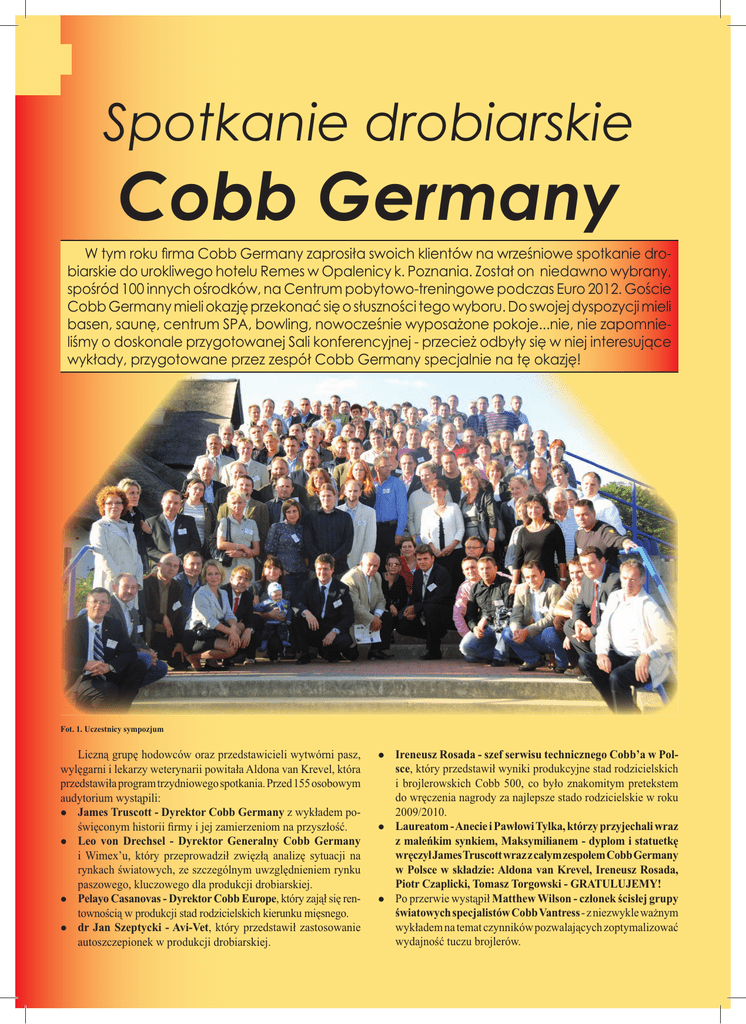 Spotkanie drobiarskie

Cobb Germany

W tym roku firma Cobb Germany zaprosiła swoich klientów na wrześniowe spotkanie drobiarskie do urokliwego hotelu Remes w Opalenicy k. Poznania. Został on niedawno wybrany, spośród 100 innych ośrodków, na Centrum pobytowo-treningowe podczas Euro 2012. Goście Cobb Germany mieli okazję przekonać się o słuszności tego wyboru. Do swojej dyspozycji mieli basen, saunę, centrum SPA, bowling, nowocześnie wyposażone pokoje...nie, nie zapomnieliśmy o doskonale przygotowanej Sali konferencyjnej - przecież odbyły się w niej interesujące wykłady, przygotowane przez zespół Cobb Germany specjalnie na tę okazję!

Fot. 1. Uczestnicy sympozjum

Liczną grupę hodowców oraz przedstawicieli wytwórni pasz, wylęgarni i lekarzy weterynarii powitała Aldona van Krevel, która przedstawiła program trzydniowego spotkania. Przed 155 osobowym audytorium wystąpili:
● James Truscott - Dyrektor Cobb Germany z wykładem poświęconym historii firmy i jej zamierzeniom na przyszłość.
● Leo von Drechsel - Dyrektor Generalny Cobb Germany i Wimex'u, który przeprowadził zwięzłą analizę sytuacji na rynkach światowych, ze szczególnym uwzględnieniem rynku paszowego, kluczowego dla produkcji drobiarskiej.
● Pelayo Casanovas - Dyrektor Cobb Europe, który zajął się rentownością w produkcji stad rodzicielskich kierunku mięsnego.
● dr Jan Szeptycki - Avi-Vet, który przedstawił zastosowanie autoszczepionek w produkcji drobiarskiej.

● Ireneusz Rosada - szef serwisu technicznego Cobb'a w Polsce, który przedstawił wyniki produkcyjne stad rodzicielskich i brojlerowskich Cobb 500, co było znakomitym pretekstem do wręczenia nagrody za najlepsze stado rodzicielskie w roku 2009/2010.
● Laureatom - Anecie i Pawłowi Tylka, którzy przyjechali wraz z maleńkim synkiem, Maksymilianem - dyplom i statuetkę wręczył James Truscott wraz z całym zespołem Cobb Germany w Polsce w składzie: Aldona van Krevel, Ireneusz Rosada, Piotr Czaplicki, Tomasz Torgowski - GRATULUJEMY!
● Po przerwie wystąpił Matthew Wilson - członek ścisłej grupy światowych specjalistów Cobb Vantress - z niezwykle ważnym wykładem na temat czynników pozwalających zoptymalizować wydajność tuczu brojlerów.